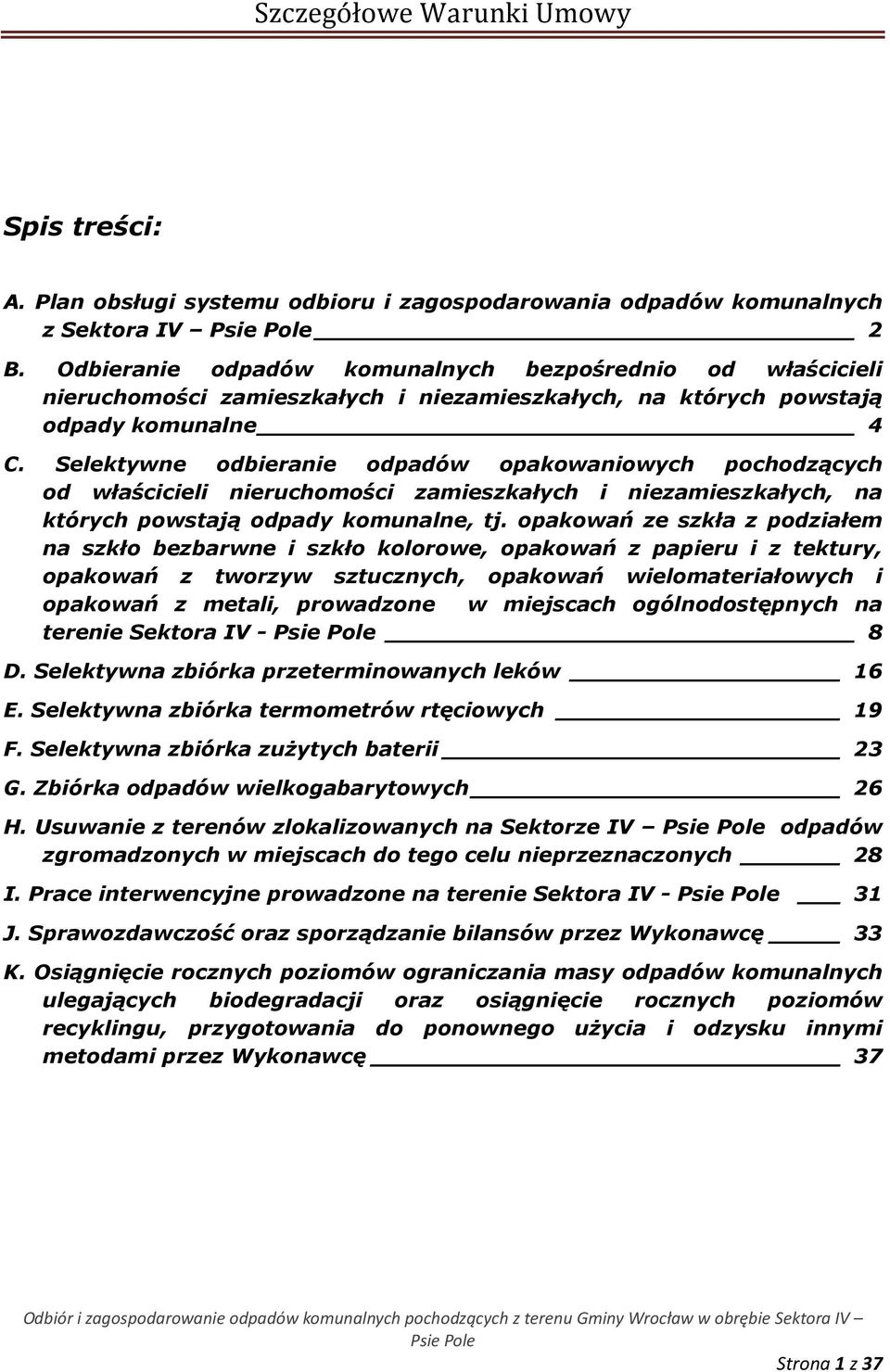 Szczegółowe Warunki Umowy

Spis treści:

A. Plan obsługi systemu odbioru i zagospodarowania odpadów komunalnych z Sektora IV – Psie Pole 2

B. Odbieranie odpadów komunalnych bezpośrednio od właścicieli nieruchomości zamieszkałych i niezamieszkałych, na których powstają odpady komunalne 4

C. Selektywne odbieranie odpadów opakowaniowych pochodzących od właścicieli nieruchomości zamieszkałych i niezamieszkałych, na których powstają odpady komunalne, tj. opakowań ze szkła z podziałem na szkło bezbarwne i szkło kolorowe, opakowań z papieru i z tektury, opakowań z tworzyw sztucznych, opakowań wielomateriałowych i opakowań z metali, prowadzone w miejscach ogólnodostępnych na terenie Sektora IV - Psie Pole 8

D. Selektywna zbiórka przeterminowanych leków 16

E. Selektywna zbiórka termometrów rtęciowych 19

F. Selektywna zbiórka zużytych baterii 23

G. Zbiórka odpadów wielkogabarytowych 26

H. Usuwanie z terenów zlokalizowanych na Sektorze IV – Psie Pole odpadów zgromadzonych w miejscach do tego celu nieprzeznaczonych 28

I. Prace interwencyjne prowadzone na terenie Sektora IV - Psie Pole 31

J. Sprawozdawczość oraz sporządzanie bilansów przez Wykonawcę 33

K. Osiągnięcie rocznych poziomów ograniczania masy odpadów komunalnych ulegających biodegradacji oraz osiągnięcie rocznych poziomów recyklingu, przygotowania do ponownego użycia i odzysku innymi metodami przez Wykonawcę 37

Odbiór i zagospodarowanie odpadów komunalnych pochodzących z terenu Gminy Wrocław w obrębie Sektora IV – Psie Pole

Strona 1 z 37